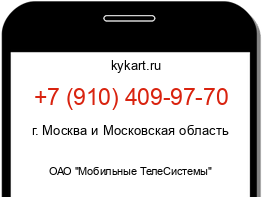 kykart.ru

+7 (910) 409-97-70

г. Москва и Московская область

ОАО "Мобильные ТелеСистемы"